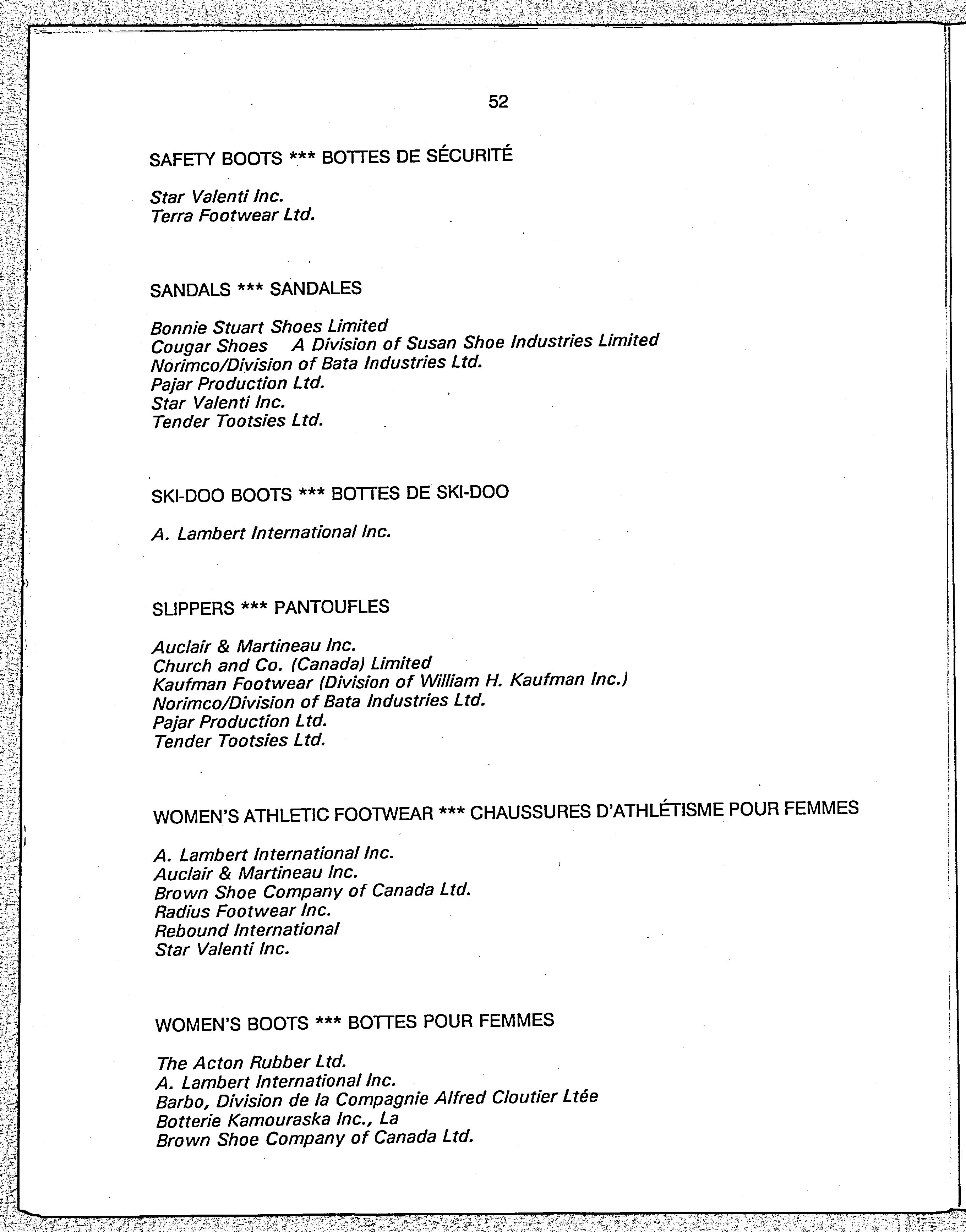 52

SAFETY BOOTS *** BOTTES DE SÉCURITÉ

Star Valenti Inc.
Terra Footwear Ltd.

SANDALS *** SANDALES

Bonnie Stuart Shoes Limited
Cougar Shoes A Division of Susan Shoe Industries Limited
Norimco/Division of Bata Industries Ltd.
Pajar Production Ltd.
Star Valenti Inc.
Tender Tootsies Ltd.

SKI-DOO BOOTS *** BOTTES DE SKI-DOO

A. Lambert International Inc.

SLIPPERS *** PANTOUFLES

Auclair & Martineau Inc.
Church and Co. (Canada) Limited
Kaufman Footwear (Division of William H. Kaufman Inc.)
Norimco/Division of Bata Industries Ltd.
Pajar Production Ltd.
Tender Tootsies Ltd.

WOMEN'S ATHLETIC FOOTWEAR *** CHAUSSURES D'ATHLÉTISME POUR FEMMES

A. Lambert International Inc.
Auclair & Martineau Inc.
Brown Shoe Company of Canada Ltd.
Radius Footwear Inc.
Rebound International
Star Valenti Inc.

WOMEN'S BOOTS *** BOTTES POUR FEMMES

The Acton Rubber Ltd.
A. Lambert International Inc.
Barbo, Division de la Compagnie Alfred Cloutier Ltée
Botterie Kamouraska Inc., La
Brown Shoe Company of Canada Ltd.